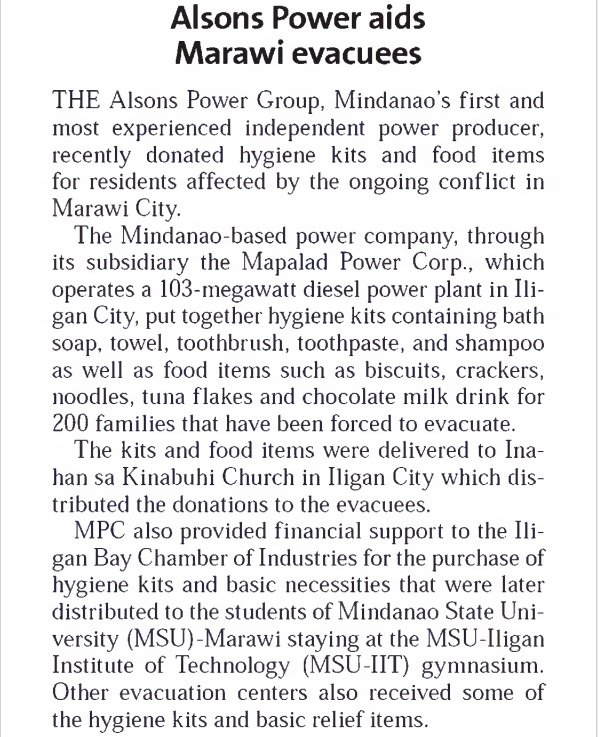 Alsons Power aids Marawi evacuees

THE Alsons Power Group, Mindanao's first and most experienced independent power producer, recently donated hygiene kits and food items for residents affected by the ongoing conflict in Marawi City.

The Mindanao-based power company, through its subsidiary the Mapalad Power Corp., which operates a 103-megawatt diesel power plant in Iligan City, put together hygiene kits containing bath soap, towel, toothbrush, toothpaste, and shampoo as well as food items such as biscuits, crackers, noodles, tuna flakes and chocolate milk drink for 200 families that have been forced to evacuate.

The kits and food items were delivered to Inahan sa Kinabuhi Church in Iligan City which distributed the donations to the evacuees.

MPC also provided financial support to the Iligan Bay Chamber of Industries for the purchase of hygiene kits and basic necessities that were later distributed to the students of Mindanao State University (MSU)-Marawi staying at the MSU-Iligan Institute of Technology (MSU-IIT) gymnasium. Other evacuation centers also received some of the hygiene kits and basic relief items.